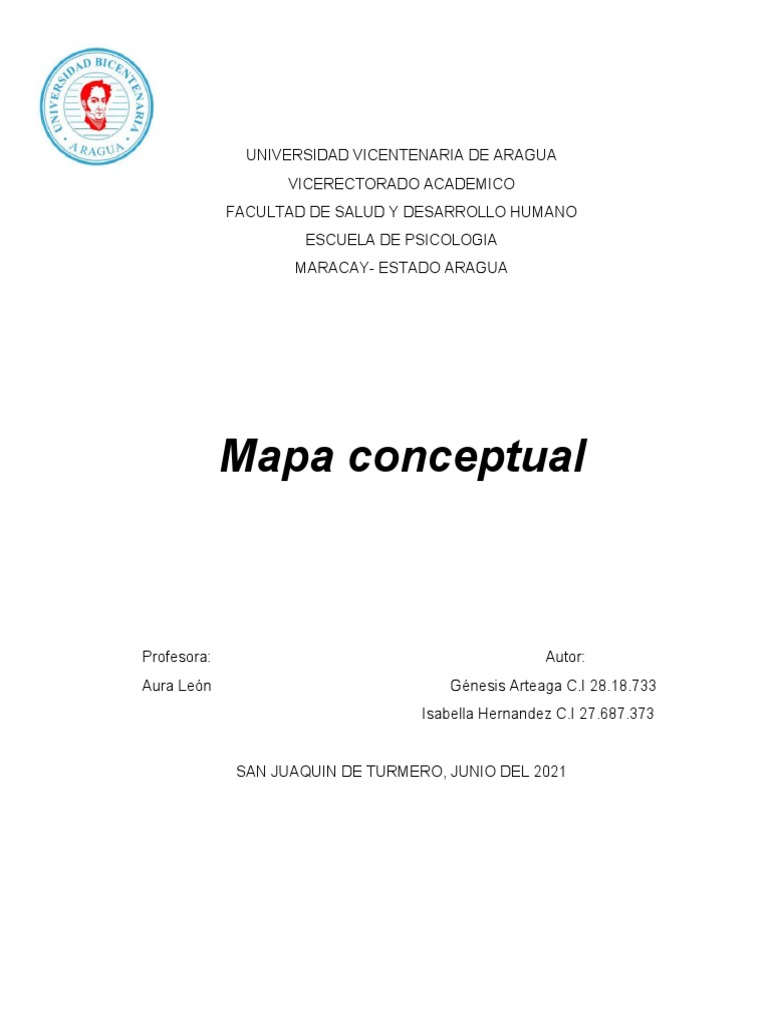 UNIVERSIDAD BICENTENARIA
ARAGUA

UNIVERSIDAD VICENTENARIA DE ARAGUA
VICERECTORADO ACADEMICO
FACULTAD DE SALUD Y DESARROLLO HUMANO
ESCUELA DE PSICOLOGIA
MARACAY- ESTADO ARAGUA

Mapa conceptual

Profesora:
Aura León

Autor:
Génesis Arteaga C.I 28.18.733
Isabella Hernandez C.I 27.687.373

SAN JUAQUIN DE TURMERO, JUNIO DEL 2021